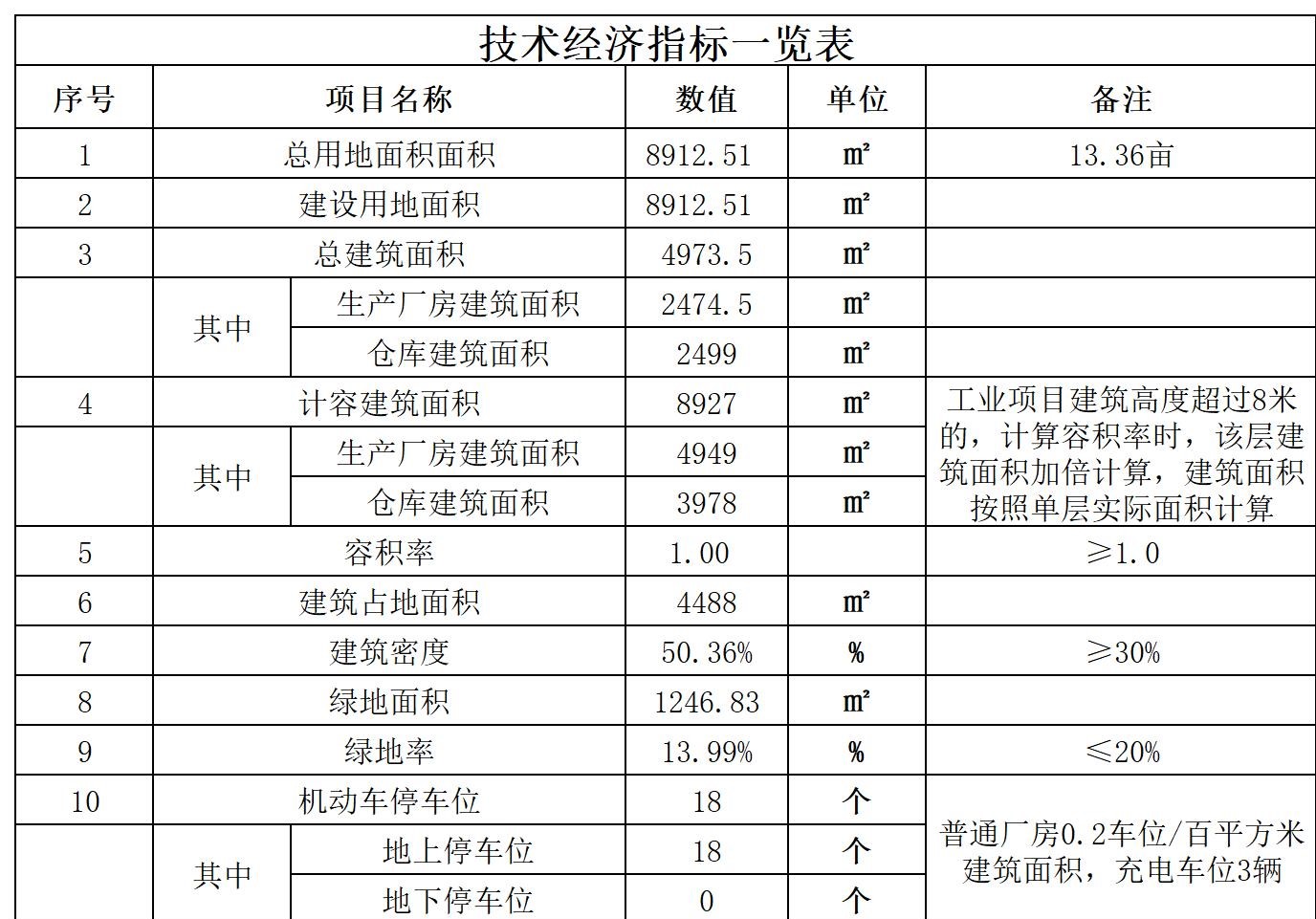 技术经济指标一览表

| 序号 | 项目名称 | | 数值 | 单位 | 备注 |
|---|---|---|---|---|---|
| 1 | 总用地面积面积 | | 8912.51 | ㎡ | 13.36亩 |
| 2 | 建设用地面积 | | 8912.51 | ㎡ | |
| 3 | 总建筑面积 | | 4973.5 | ㎡ | |
| | 其中 | 生产厂房建筑面积 | 2474.5 | ㎡ | |
| | | 仓库建筑面积 | 2499 | ㎡ | |
| 4 | 计容建筑面积 | | 8927 | ㎡ | 工业项目建筑高度超过8米的，计算容积率时，该层建筑面积加倍计算，建筑面积按照单层实际面积计算 |
| | 其中 | 生产厂房建筑面积 | 4949 | ㎡ | |
| | | 仓库建筑面积 | 3978 | ㎡ | |
| 5 | 容积率 | | 1.00 | | ≥1.0 |
| 6 | 建筑占地面积 | | 4488 | ㎡ | |
| 7 | 建筑密度 | | 50.36% | % | ≥30% |
| 8 | 绿地面积 | | 1246.83 | ㎡ | |
| 9 | 绿地率 | | 13.99% | % | ≤20% |
| 10 | 机动车停车位 | | 18 | 个 | 普通厂房0.2车位/百平方米建筑面积，充电车位3辆 |
| | 其中 | 地上停车位 | 18 | 个 | |
| | | 地下停车位 | 0 | 个 | |